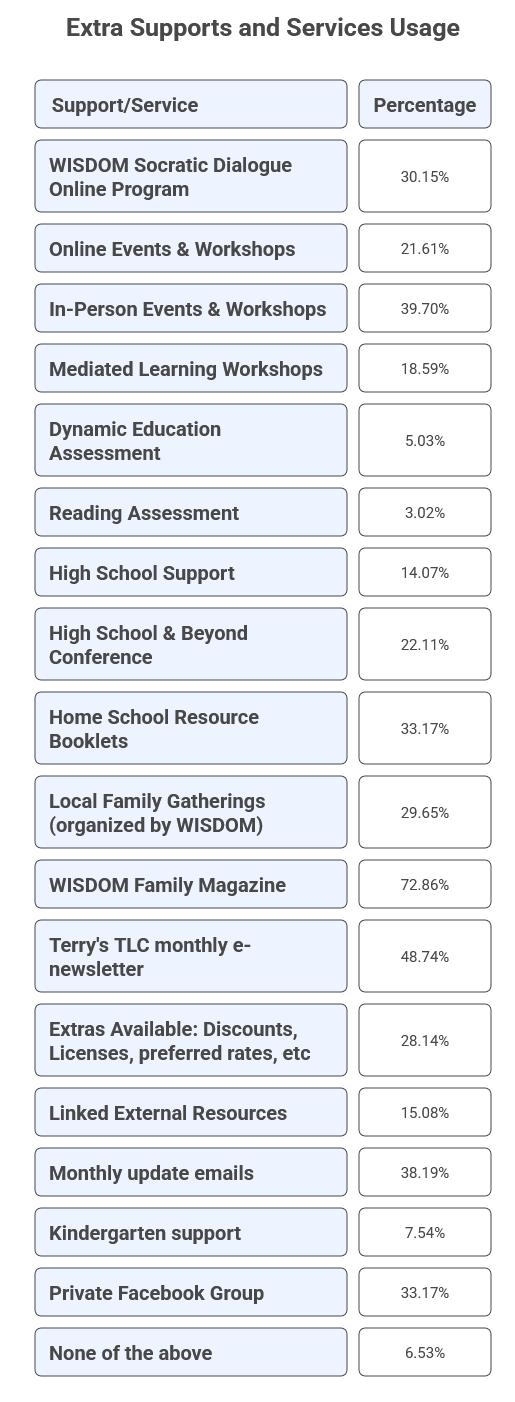 Extra Supports and Services Usage

| Support/Service | Percentage |
|---|---|
| WISDOM Socratic Dialogue Online Program | 30.15% |
| Online Events & Workshops | 21.61% |
| In-Person Events & Workshops | 39.70% |
| Mediated Learning Workshops | 18.59% |
| Dynamic Education Assessment | 5.03% |
| Reading Assessment | 3.02% |
| High School Support | 14.07% |
| High School & Beyond Conference | 22.11% |
| Home School Resource Booklets | 33.17% |
| Local Family Gatherings (organized by WISDOM) | 29.65% |
| WISDOM Family Magazine | 72.86% |
| Terry's TLC monthly e-newsletter | 48.74% |
| Extras Available: Discounts, Licenses, preferred rates, etc | 28.14% |
| Linked External Resources | 15.08% |
| Monthly update emails | 38.19% |
| Kindergarten support | 7.54% |
| Private Facebook Group | 33.17% |
| None of the above | 6.53% |